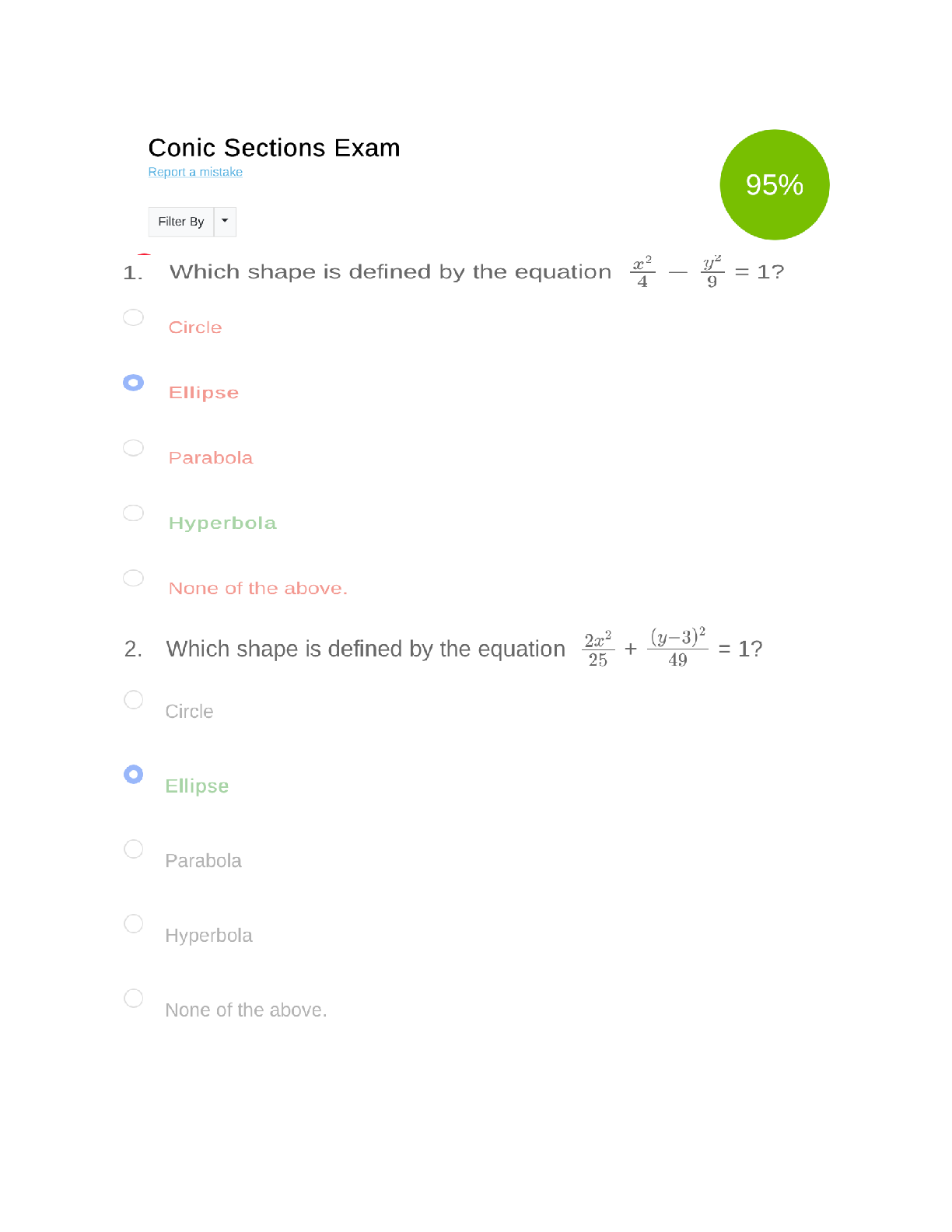 Conic Sections Exam
Report a mistake

95%

Filter By

1. Which shape is defined by the equation $\frac{x^2}{4} - \frac{y^2}{9} = 1$?

Circle

Ellipse

Parabola

Hyperbola

None of the above.

2. Which shape is defined by the equation $\frac{2x^2}{25} + \frac{(y-3)^2}{49} = 1$?

Circle

Ellipse

Parabola

Hyperbola

None of the above.